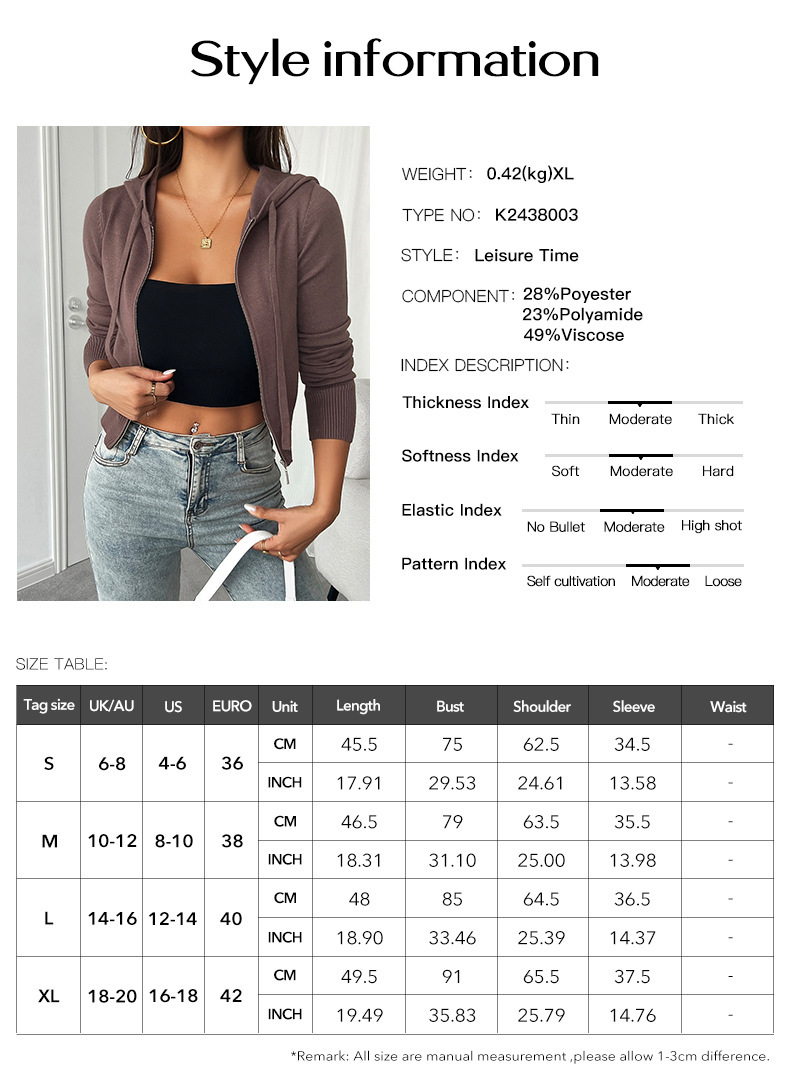 Style information

WEIGHT: 0.42(kg)XL

TYPE NO: K2438003

STYLE: Leisure Time

COMPONENT: 28%Poyester
23%Polyamide
49%Viscose

INDEX DESCRIPTION:

Thickness Index
Thin Moderate Thick

Softness Index
Soft Moderate Hard

Elastic Index
No Bullet Moderate High shot

Pattern Index
Self cultivation Moderate Loose

SIZE TABLE:

| Tag size | UK/AU | US | EURO | Unit | Length | Bust | Shoulder | Sleeve | Waist |
|---|---|---|---|---|---|---|---|---|---|
| S | 6-8 | 4-6 | 36 | CM | 45.5 | 75 | 62.5 | 34.5 | - |
| | | | | INCH | 17.91 | 29.53 | 24.61 | 13.58 | - |
| M | 10-12 | 8-10 | 38 | CM | 46.5 | 79 | 63.5 | 35.5 | - |
| | | | | INCH | 18.31 | 31.10 | 25.00 | 13.98 | - |
| L | 14-16 | 12-14 | 40 | CM | 48 | 85 | 64.5 | 36.5 | - |
| | | | | INCH | 18.90 | 33.46 | 25.39 | 14.37 | - |
| XL | 18-20 | 16-18 | 42 | CM | 49.5 | 91 | 65.5 | 37.5 | - |
| | | | | INCH | 19.49 | 35.83 | 25.79 | 14.76 | - |

*Remark: All size are manual measurement ,please allow 1-3cm difference.